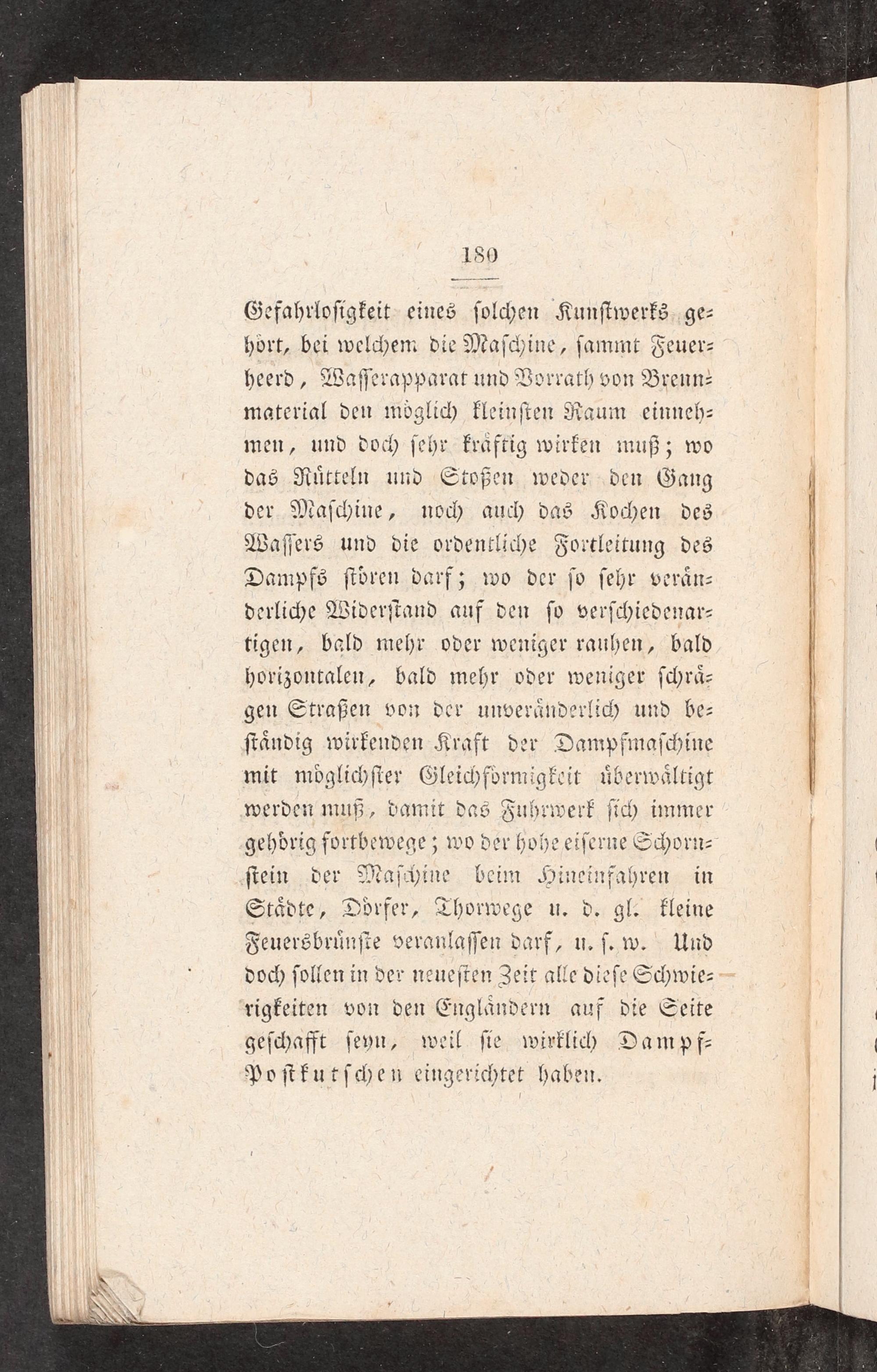 180

Gefahrlosigkeit eines solchen Kunstwerks gehört, bei welchem die Maschine, sammt Feuerheerd, Wasserapparat und Vorrath von Brennmaterial den möglich kleinsten Raum einnehmen, und doch sehr kräftig wirken muß; wo das Rütteln und Stoßen weder den Gang der Maschine, noch auch das Kochen des Wassers und die ordentliche Fortleitung des Dampfs stören darf; wo der so sehr veränderliche Widerstand auf den so verschiedenartigen, bald mehr oder weniger rauhen, bald horizontalen, bald mehr oder weniger schrägen Straßen von der unveränderlich und beständig wirkenden Kraft der Dampfmaschine mit möglichster Gleichförmigkeit überwältigt werden muß, damit das Fuhrwerk sich immer gehörig fortbewege; wo der hohe eiserne Schornstein der Maschine beim Hineinfahren in Städte, Dörfer, Thorwege u. d. gl. kleine Feuersbrünste veranlassen darf, u. s. w. Und doch sollen in der neuesten Zeit alle diese Schwierigkeiten von den Engländern auf die Seite geschafft seyn, weil sie wirklich Dampf-Postkutschen eingerichtet haben.